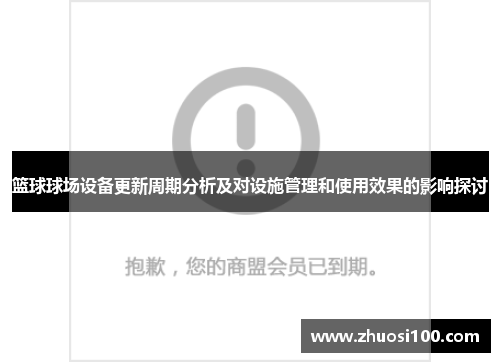 篮球球场设备更新周期分析及对设施管理和使用效果的影响探讨

抱歉，您的商盟会员已到期。

www.zhuosi100.com